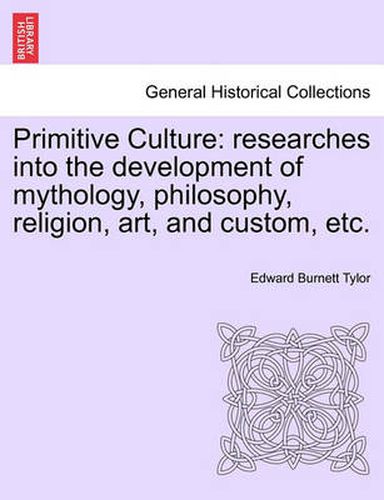 BRITISH LIBRARY

General Historical Collections

Primitive Culture: researches into the development of mythology, philosophy, religion, art, and custom, etc.

Edward Burnett Tylor